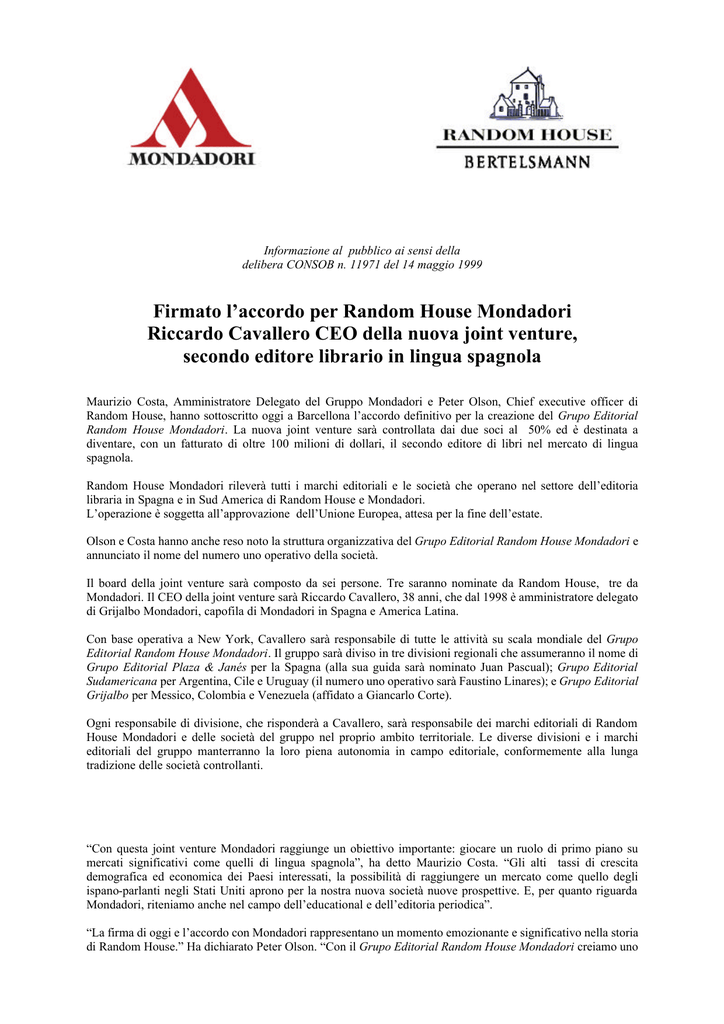 MONDADORI

RANDOM HOUSE
BERTELSMANN

Informazione al pubblico ai sensi della delibera CONSOB n. 11971 del 14 maggio 1999

Firmato l'accordo per Random House Mondadori
Riccardo Cavallero CEO della nuova joint venture,
secondo editore librario in lingua spagnola

Maurizio Costa, Amministratore Delegato del Gruppo Mondadori e Peter Olson, Chief executive officer di Random House, hanno sottoscritto oggi a Barcellona l'accordo definitivo per la creazione del Grupo Editorial Random House Mondadori. La nuova joint venture sarà controllata dai due soci al 50% ed è destinata a diventare, con un fatturato di oltre 100 milioni di dollari, il secondo editore di libri nel mercato di lingua spagnola.

Random House Mondadori rileverà tutti i marchi editoriali e le società che operano nel settore dell'editoria libraria in Spagna e in Sud America di Random House e Mondadori.
L'operazione è soggetta all'approvazione dell'Unione Europea, attesa per la fine dell'estate.

Olson e Costa hanno anche reso noto la struttura organizzativa del Grupo Editorial Random House Mondadori e annunciato il nome del numero uno operativo della società.

Il board della joint venture sarà composto da sei persone. Tre saranno nominate da Random House, tre da Mondadori. Il CEO della joint venture sarà Riccardo Cavallero, 38 anni, che dal 1998 è amministratore delegato di Grijalbo Mondadori, capofila di Mondadori in Spagna e America Latina.

Con base operativa a New York, Cavallero sarà responsabile di tutte le attività su scala mondiale del Grupo Editorial Random House Mondadori. Il gruppo sarà diviso in tre divisioni regionali che assumeranno il nome di Grupo Editorial Plaza & Janés per la Spagna (alla sua guida sarà nominato Juan Pascual); Grupo Editorial Sudamericana per Argentina, Cile e Uruguay (il numero uno operativo sarà Faustino Linares); e Grupo Editorial Grijalbo per Messico, Colombia e Venezuela (affidato a Giancarlo Corte).

Ogni responsabile di divisione, che risponderà a Cavallero, sarà responsabile dei marchi editoriali di Random House Mondadori e delle società del gruppo nel proprio ambito territoriale. Le diverse divisioni e i marchi editoriali del gruppo manterranno la loro piena autonomia in campo editoriale, conformemente alla lunga tradizione delle società controllanti.

"Con questa joint venture Mondadori raggiunge un obiettivo importante: giocare un ruolo di primo piano su mercati significativi come quelli di lingua spagnola", ha detto Maurizio Costa. "Gli alti tassi di crescita demografica ed economica dei Paesi interessati, la possibilità di raggiungere un mercato come quello degli ispano-parlanti negli Stati Uniti aprono per la nostra nuova società nuove prospettive. E, per quanto riguarda Mondadori, riteniamo anche nel campo dell'educational e dell'editoria periodica".

"La firma di oggi e l'accordo con Mondadori rappresentano un momento emozionante e significativo nella storia di Random House." Ha dichiarato Peter Olson. "Con il Grupo Editorial Random House Mondadori creiamo uno